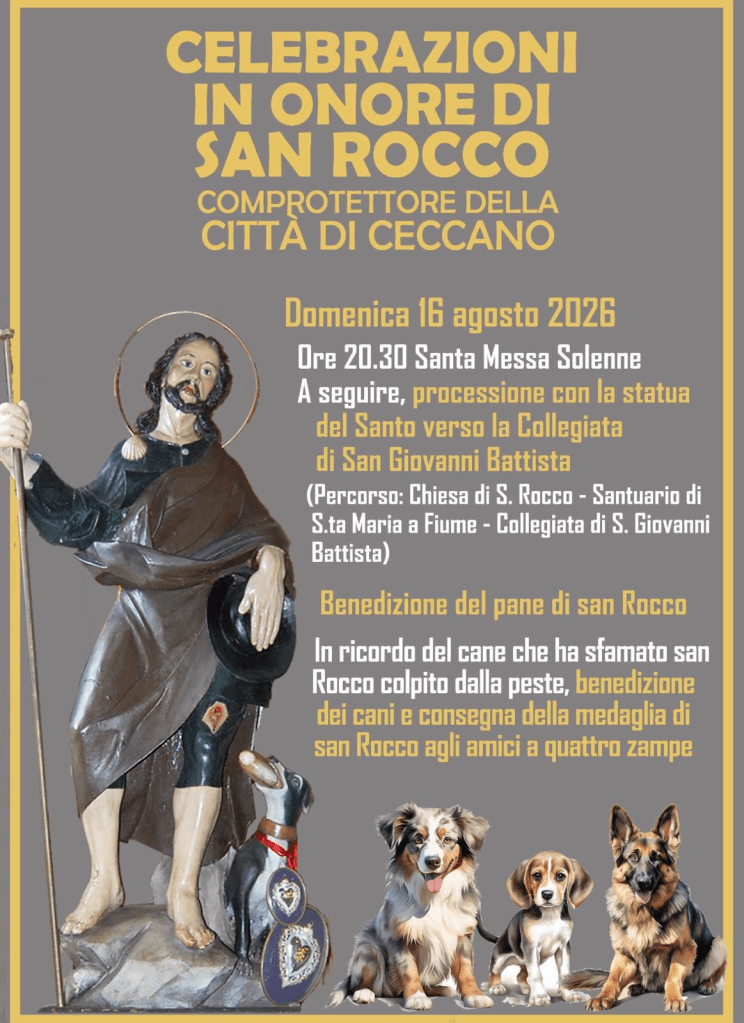 CELEBRAZIONI
IN ONORE DI
SAN ROCCO
COMPROTETTORE DELLA
CITTÀ DI CECCANO

Domenica 16 agosto 2026

Ore 20.30 Santa Messa Solenne

A seguire, processione con la statua del Santo verso la Collegiata di San Giovanni Battista

(Percorso: Chiesa di S. Rocco - Santuario di S.ta Maria a Fiume - Collegiata di S. Giovanni Battista)

Benedizione del pane di san Rocco

In ricordo del cane che ha sfamato san Rocco colpito dalla peste, benedizione dei cani e consegna della medaglia di san Rocco agli amici a quattro zampe